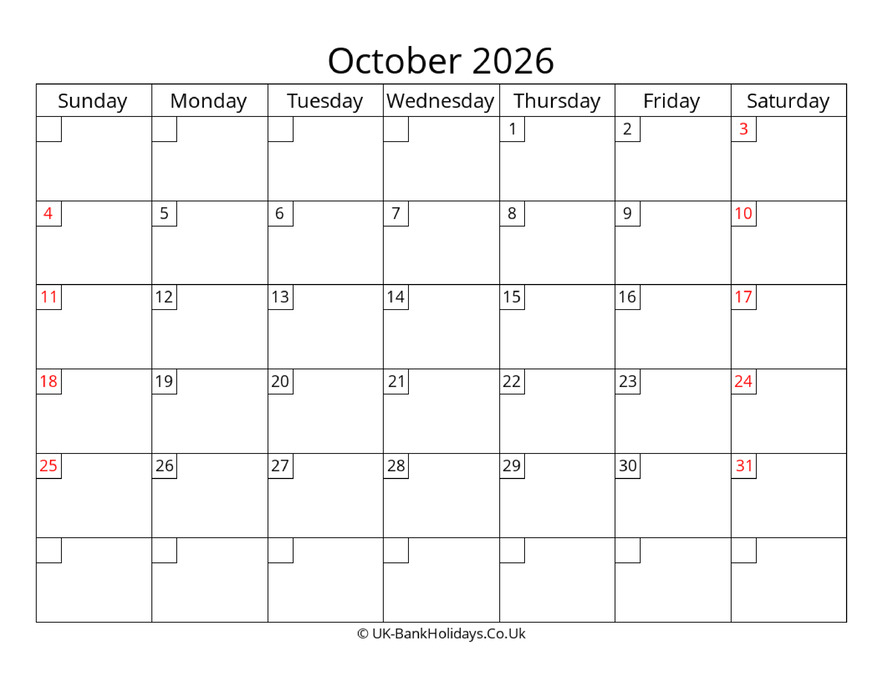 October 2026

| Sunday | Monday | Tuesday | Wednesday | Thursday | Friday | Saturday |
|---|---|---|---|---|---|---|
| | | | | 1 | 2 | 3 |
| 4 | 5 | 6 | 7 | 8 | 9 | 10 |
| 11 | 12 | 13 | 14 | 15 | 16 | 17 |
| 18 | 19 | 20 | 21 | 22 | 23 | 24 |
| 25 | 26 | 27 | 28 | 29 | 30 | 31 |
| | | | | | | |

© UK-BankHolidays.Co.Uk